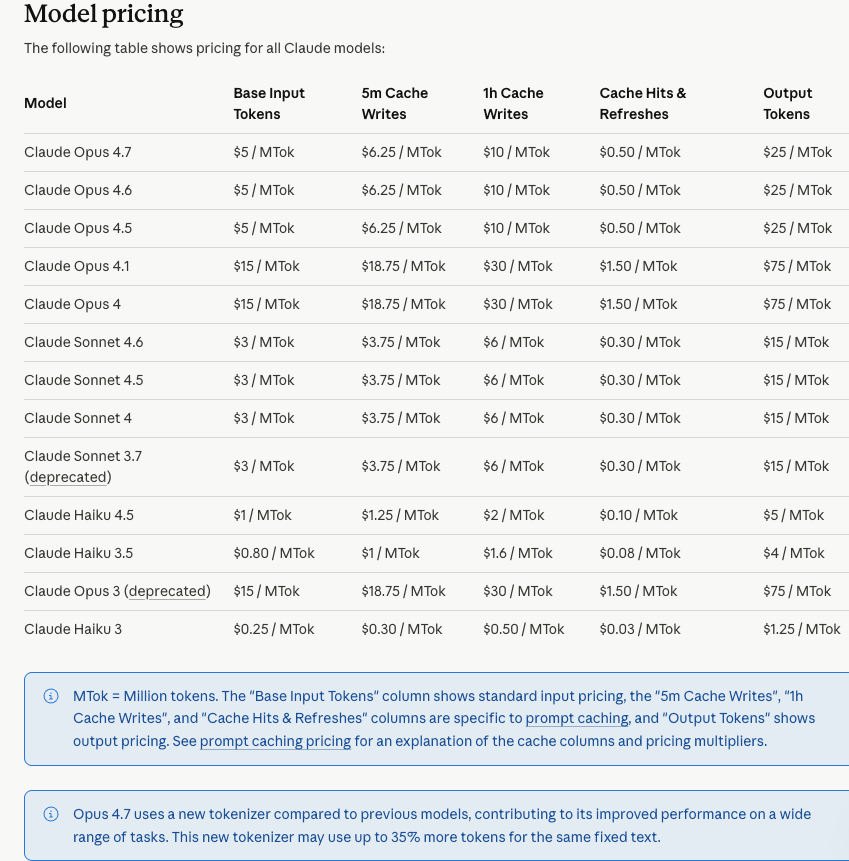 Model pricing

The following table shows pricing for all Claude models:

| Model | Base Input Tokens | 5m Cache Writes | 1h Cache Writes | Cache Hits & Refreshes | Output Tokens |
|---|---|---|---|---|---|
| Claude Opus 4.7 | \$5 / MTok | \$6.25 / MTok | \$10 / MTok | \$0.50 / MTok | \$25 / MTok |
| Claude Opus 4.6 | \$5 / MTok | \$6.25 / MTok | \$10 / MTok | \$0.50 / MTok | \$25 / MTok |
| Claude Opus 4.5 | \$5 / MTok | \$6.25 / MTok | \$10 / MTok | \$0.50 / MTok | \$25 / MTok |
| Claude Opus 4.1 | \$15 / MTok | \$18.75 / MTok | \$30 / MTok | \$1.50 / MTok | \$75 / MTok |
| Claude Opus 4 | \$15 / MTok | \$18.75 / MTok | \$30 / MTok | \$1.50 / MTok | \$75 / MTok |
| Claude Sonnet 4.6 | \$3 / MTok | \$3.75 / MTok | \$6 / MTok | \$0.30 / MTok | \$15 / MTok |
| Claude Sonnet 4.5 | \$3 / MTok | \$3.75 / MTok | \$6 / MTok | \$0.30 / MTok | \$15 / MTok |
| Claude Sonnet 4 | \$3 / MTok | \$3.75 / MTok | \$6 / MTok | \$0.30 / MTok | \$15 / MTok |
| Claude Sonnet 3.7 (deprecated) | \$3 / MTok | \$3.75 / MTok | \$6 / MTok | \$0.30 / MTok | \$15 / MTok |
| Claude Haiku 4.5 | \$1 / MTok | \$1.25 / MTok | \$2 / MTok | \$0.10 / MTok | \$5 / MTok |
| Claude Haiku 3.5 | \$0.80 / MTok | \$1 / MTok | \$1.6 / MTok | \$0.08 / MTok | \$4 / MTok |
| Claude Opus 3 (deprecated) | \$15 / MTok | \$18.75 / MTok | \$30 / MTok | \$1.50 / MTok | \$75 / MTok |
| Claude Haiku 3 | \$0.25 / MTok | \$0.30 / MTok | \$0.50 / MTok | \$0.03 / MTok | \$1.25 / MTok |

MTok = Million tokens. The "Base Input Tokens" column shows standard input pricing, the "5m Cache Writes", "1h Cache Writes", and "Cache Hits & Refreshes" columns are specific to prompt caching, and "Output Tokens" shows output pricing. See prompt caching pricing for an explanation of the cache columns and pricing multipliers.

Opus 4.7 uses a new tokenizer compared to previous models, contributing to its improved performance on a wide range of tasks. This new tokenizer may use up to 35% more tokens for the same fixed text.